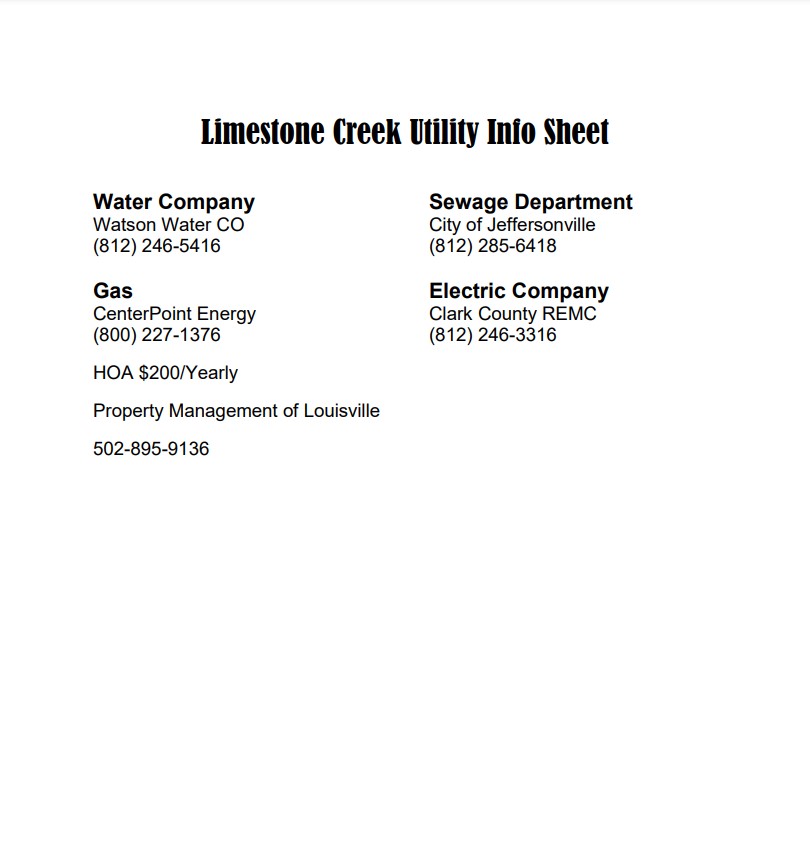 Limestone Creek Utility Info Sheet

Water Company
Watson Water CO
(812) 246-5416

Gas
CenterPoint Energy
(800) 227-1376

HOA $200/Yearly

Property Management of Louisville

502-895-9136

Sewage Department
City of Jeffersonville
(812) 285-6418

Electric Company
Clark County REMC
(812) 246-3316